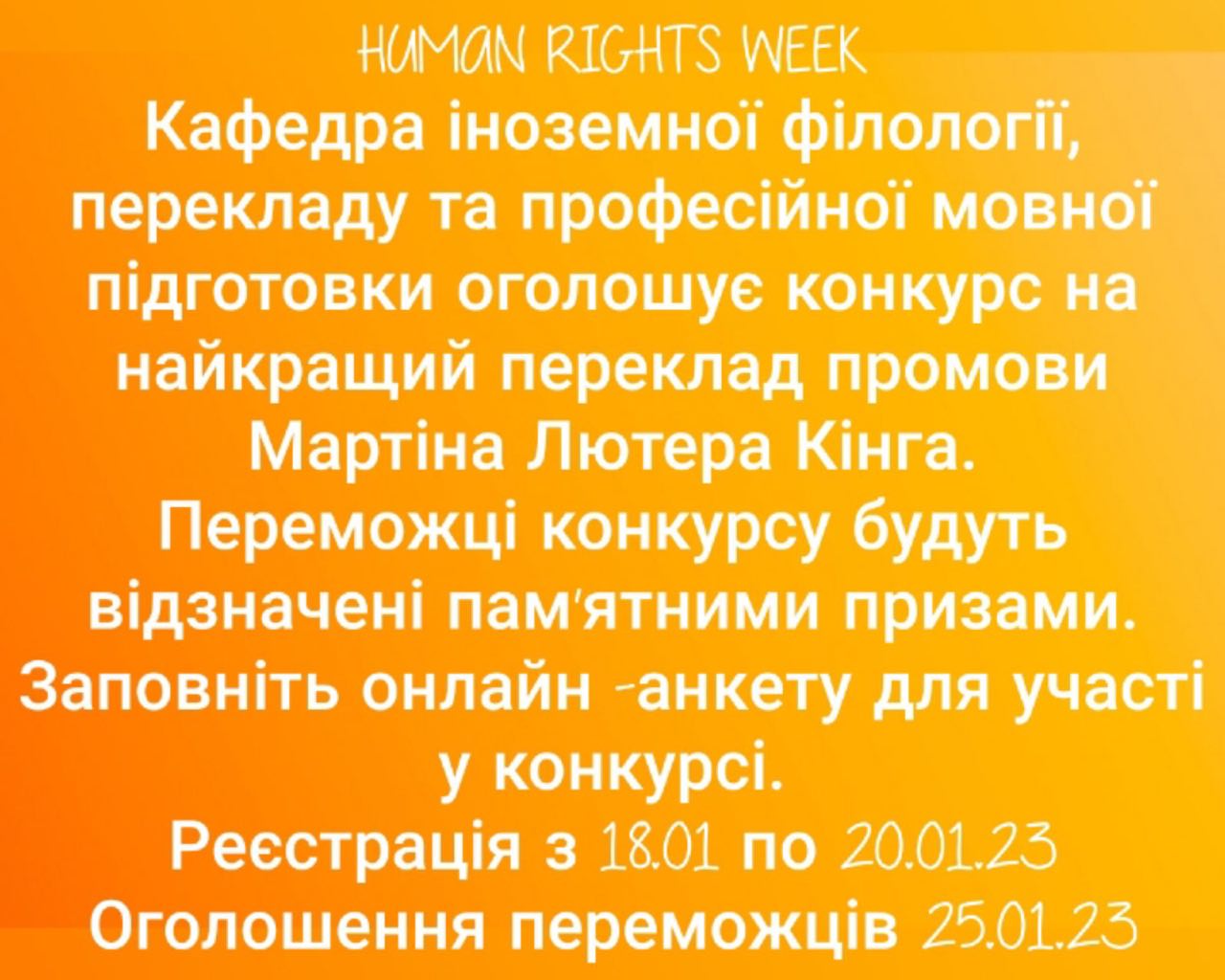 HUMAN RIGHTS WEEK
Кафедра іноземної філології, перекладу та професійної мовної підготовки оголошує конкурс на найкращий переклад промови Мартіна Лютера Кінга.
Переможці конкурсу будуть відзначені пам'ятними призами.
Заповніть онлайн -анкету для участі у конкурсі.
Реєстрація з 18.01 по 20.01.23
Оголошення переможців 25.01.23